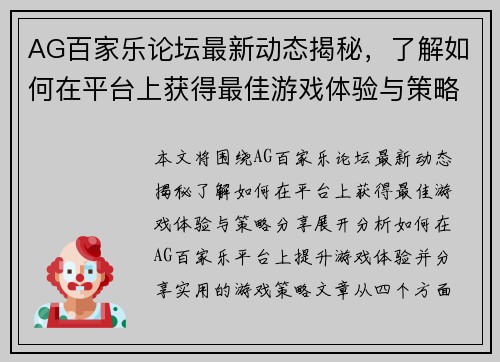 AG百家乐论坛最新动态揭秘，了解如何在平台上获得最佳游戏体验与策略

本文将围绕AG百家乐论坛最新动态揭秘了解如何在平台上获得最佳游戏体验与策略分享展开分析如何在AG百家乐平台上提升游戏体验并分享实用的游戏策略文章从四个方面